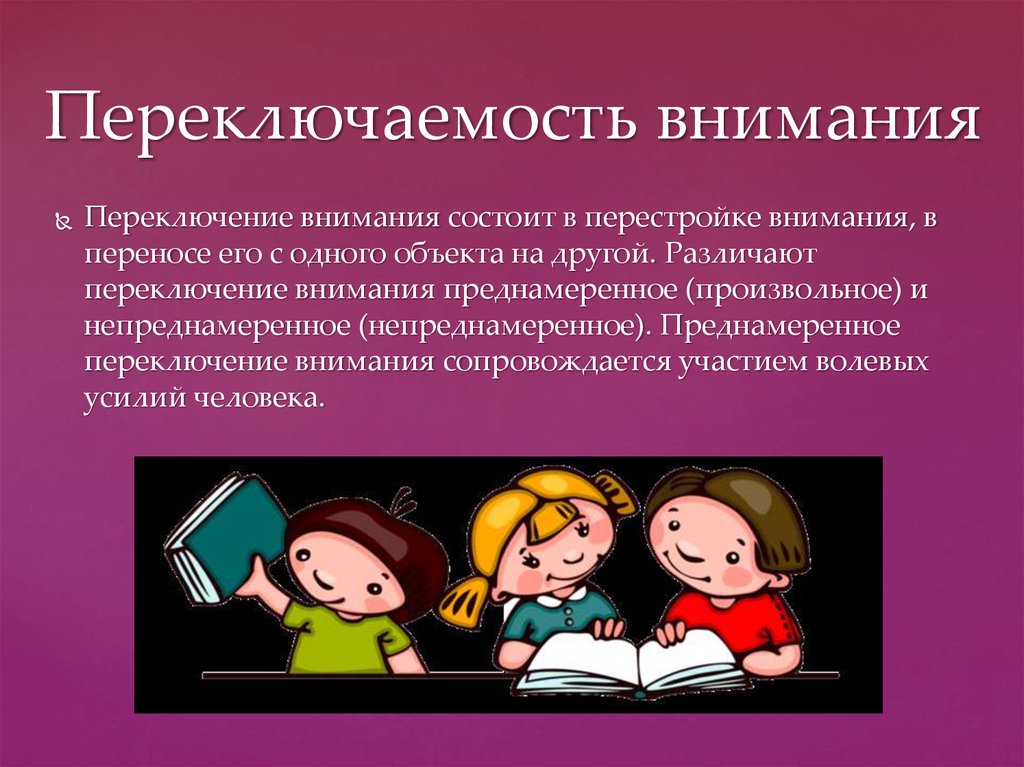 Переключаемость внимания

Переключение внимания состоит в перестройке внимания, в переносе его с одного объекта на другой. Различают переключение внимания преднамеренное (произвольное) и непреднамеренное (непреднамеренное). Преднамеренное переключение внимания сопровождается участием волевых усилий человека.